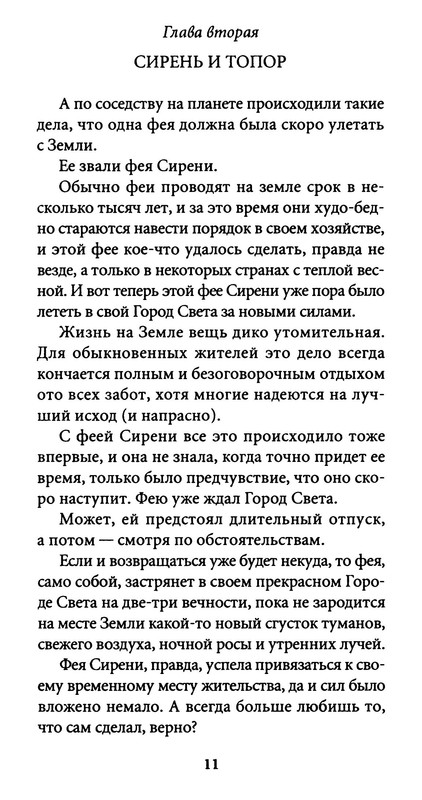 Глава вторая

СИРЕНЬ И ТОПОР

А по соседству на планете происходили такие дела, что одна фея должна была скоро улетать с Земли.

Ее звали фея Сирени.

Обычно феи проводят на земле срок в несколько тысяч лет, и за это время они худо-бедно стараются навести порядок в своем хозяйстве, и этой фее кое-что удалось сделать, правда не везде, а только в некоторых странах с теплой весной. И вот теперь этой фее Сирени уже пора было лететь в свой Город Света за новыми силами.

Жизнь на Земле вещь дико утомительная. Для обыкновенных жителей это дело всегда кончается полным и безоговорочным отдыхом ото всех забот, хотя многие надеются на лучший исход (и напрасно).

С феей Сирени все это происходило тоже впервые, и она не знала, когда точно придет ее время, только было предчувствие, что оно скоро наступит. Фею уже ждал Город Света.

Может, ей предстоял длительный отпуск, а потом — смотря по обстоятельствам.

Если и возвращаться уже будет некуда, то фея, само собой, застрянет в своем прекрасном Городе Света на две-три вечности, пока не зародится на месте Земли какой-то новый сгусток туманов, свежего воздуха, ночной росы и утренних лучей.

Фея Сирени, правда, успела привязаться к своему временному месту жительства, да и сил было вложено немало. А всегда больше любишь то, что сам сделал, верно?

11